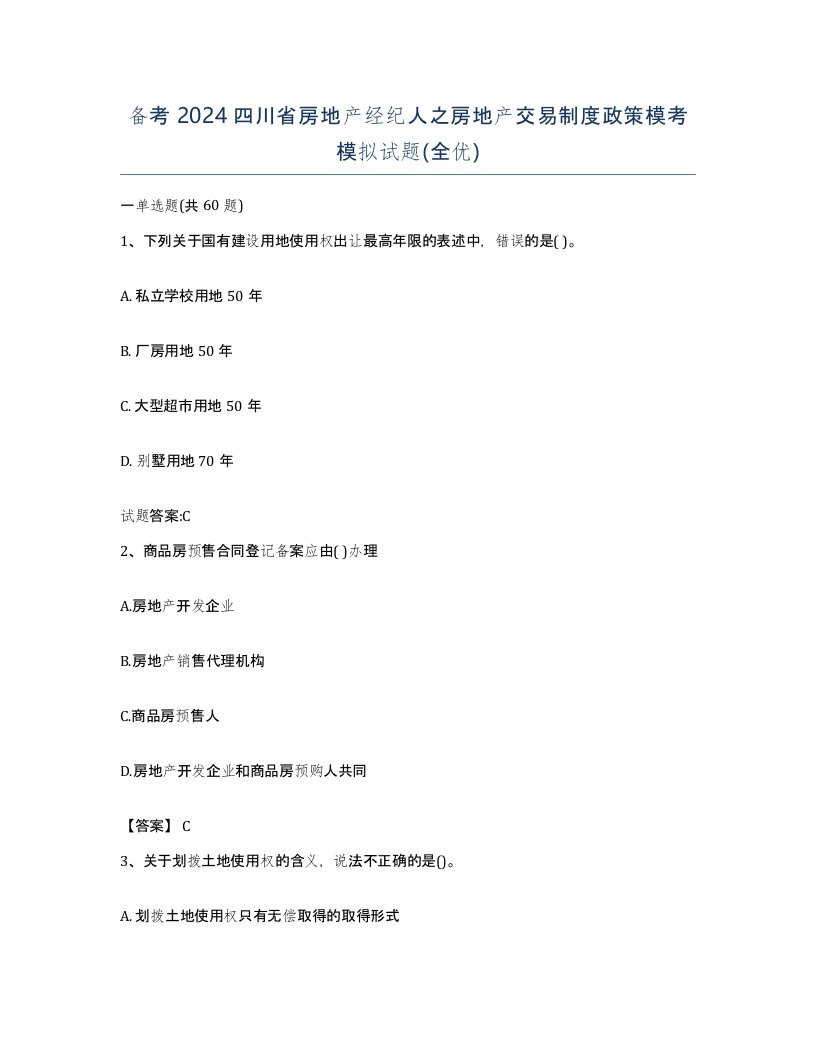 备考 2024 四川省房地产经纪人之房地产交易制度政策模考模拟试题(全优)

一单选题(共 60 题)

1、下列关于国有建设用地使用权出让最高年限的表述中，错误的是( )。

A. 私立学校用地 50 年

B. 厂房用地 50 年

C. 大型超市用地 50 年

D. 别墅用地 70 年

试题答案:C

2、商品房预售合同登记备案应由( )办理

A.房地产开发企业

B.房地产销售代理机构

C.商品房预售人

D.房地产开发企业和商品房预购人共同

【答案】 C

3、关于划拨土地使用权的含义，说法不正确的是()。

A. 划拨土地使用权只有无偿取得的取得形式